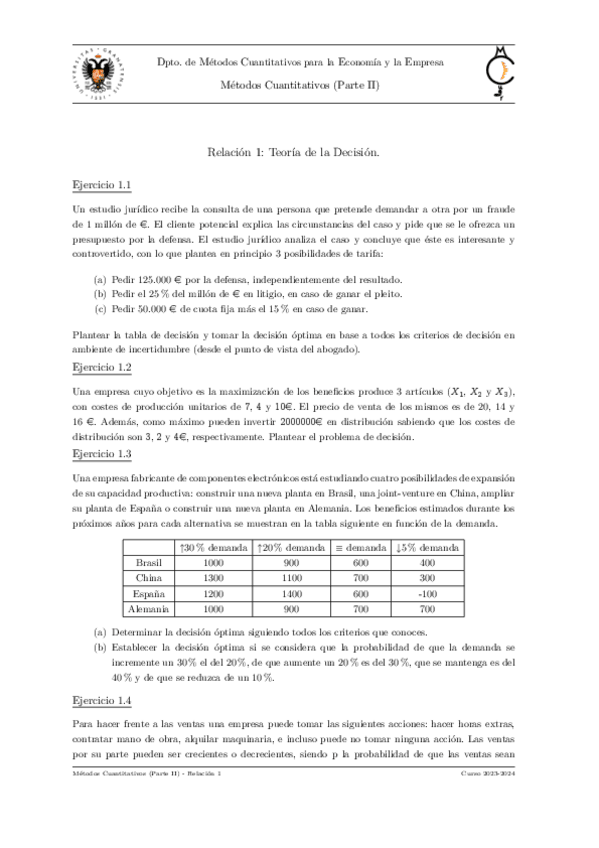 Dpto. de Métodos Cuantitativos para la Economía y la Empresa

Métodos Cuantitativos (Parte II)

Relación 1: Teoría de la Decisión.

Ejercicio 1.1

Un estudio jurídico recibe la consulta de una persona que pretende demandar a otra por un fraude de 1 millón de €. El cliente potencial explica las circunstancias del caso y pide que se le ofrezca un presupuesto por la defensa. El estudio jurídico analiza el caso y concluye que éste es interesante y controvertido, con lo que plantea en principio 3 posibilidades de tarifa:

(a) Pedir 125.000 € por la defensa, independientemente del resultado.
(b) Pedir el 25 % del millón de € en litigio, en caso de ganar el pleito.
(c) Pedir 50.000 € de cuota fija más el 15 % en caso de ganar.

Plantear la tabla de decisión y tomar la decisión óptima en base a todos los criterios de decisión en ambiente de incertidumbre (desde el punto de vista del abogado).

Ejercicio 1.2

Una empresa cuyo objetivo es la maximización de los beneficios produce 3 artículos ($X_1$, $X_2$ y $X_3$), con costes de producción unitarios de 7, 4 y 10€. El precio de venta de los mismos es de 20, 14 y 16 €. Además, como máximo pueden invertir 2000000€ en distribución sabiendo que los costes de distribución son 3, 2 y 4€, respectivamente. Plantear el problema de decisión.

Ejercicio 1.3

Una empresa fabricante de componentes electrónicos está estudiando cuatro posibilidades de expansión de su capacidad productiva: construir una nueva planta en Brasil, una joint-venture en China, ampliar su planta de España o construir una nueva planta en Alemania. Los beneficios estimados durante los próximos años para cada alternativa se muestran en la tabla siguiente en función de la demanda.

| | ↑30 % demanda | ↑20 % demanda | ≡ demanda | ↓5 % demanda |
|---|---|---|---|---|
| Brasil | 1000 | 900 | 600 | 400 |
| China | 1300 | 1100 | 700 | 300 |
| España | 1200 | 1400 | 600 | -100 |
| Alemania | 1000 | 900 | 700 | 700 |

(a) Determinar la decisión óptima siguiendo todos los criterios que conoces.
(b) Establecer la decisión óptima si se considera que la probabilidad de que la demanda se incremente un 30 % el del 20 %, de que aumente un 20 % es del 30 %, que se mantenga es del 40 % y de que se reduzca de un 10 %.

Ejercicio 1.4

Para hacer frente a las ventas una empresa puede tomar las siguientes acciones: hacer horas extras, contratar mano de obra, alquilar maquinaria, e incluso puede no tomar ninguna acción. Las ventas por su parte pueden ser crecientes o decrecientes, siendo p la probabilidad de que las ventas sean

Métodos Cuantitativos (Parte II) - Relación 1

Curso 2023-2024